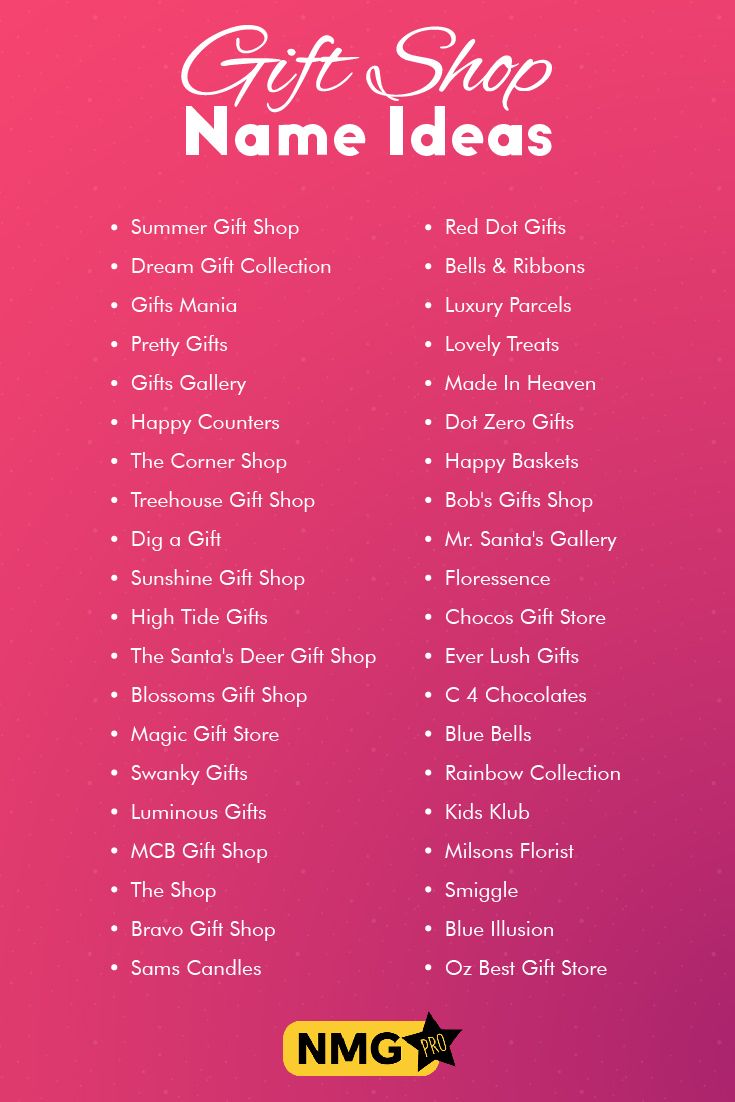 Gift Shop
Name Ideas

• Summer Gift Shop
• Dream Gift Collection
• Gifts Mania
• Pretty Gifts
• Gifts Gallery
• Happy Counters
• The Corner Shop
• Treehouse Gift Shop
• Dig a Gift
• Sunshine Gift Shop
• High Tide Gifts
• The Santa's Deer Gift Shop
• Blossoms Gift Shop
• Magic Gift Store
• Swanky Gifts
• Luminous Gifts
• MCB Gift Shop
• The Shop
• Bravo Gift Shop
• Sams Candles

• Red Dot Gifts
• Bells & Ribbons
• Luxury Parcels
• Lovely Treats
• Made In Heaven
• Dot Zero Gifts
• Happy Baskets
• Bob's Gifts Shop
• Mr. Santa's Gallery
• Floressence
• Chocos Gift Store
• Ever Lush Gifts
• C 4 Chocolates
• Blue Bells
• Rainbow Collection
• Kids Klub
• Milsons Florist
• Smiggle
• Blue Illusion
• Oz Best Gift Store

NMG PRO